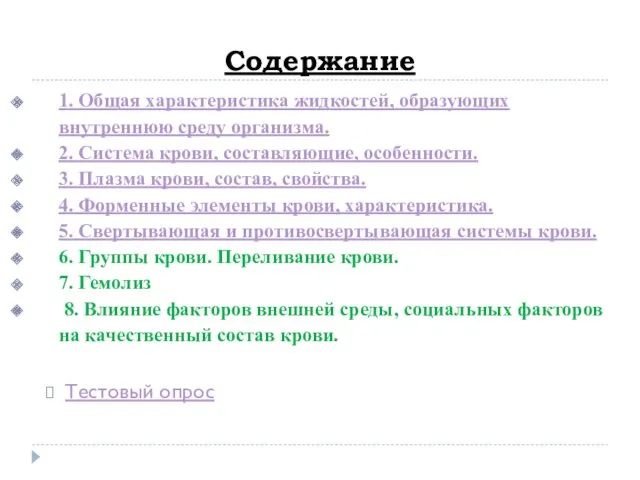 Содержание

1. Общая характеристика жидкостей, образующих внутреннюю среду организма.

2. Система крови, составляющие, особенности.

3. Плазма крови, состав, свойства.

4. Форменные элементы крови, характеристика.

5. Свертывающая и противосвертывающая системы крови.

6. Группы крови. Переливание крови.

7. Гемолиз

8. Влияние факторов внешней среды, социальных факторов на качественный состав крови.

Тестовый опрос